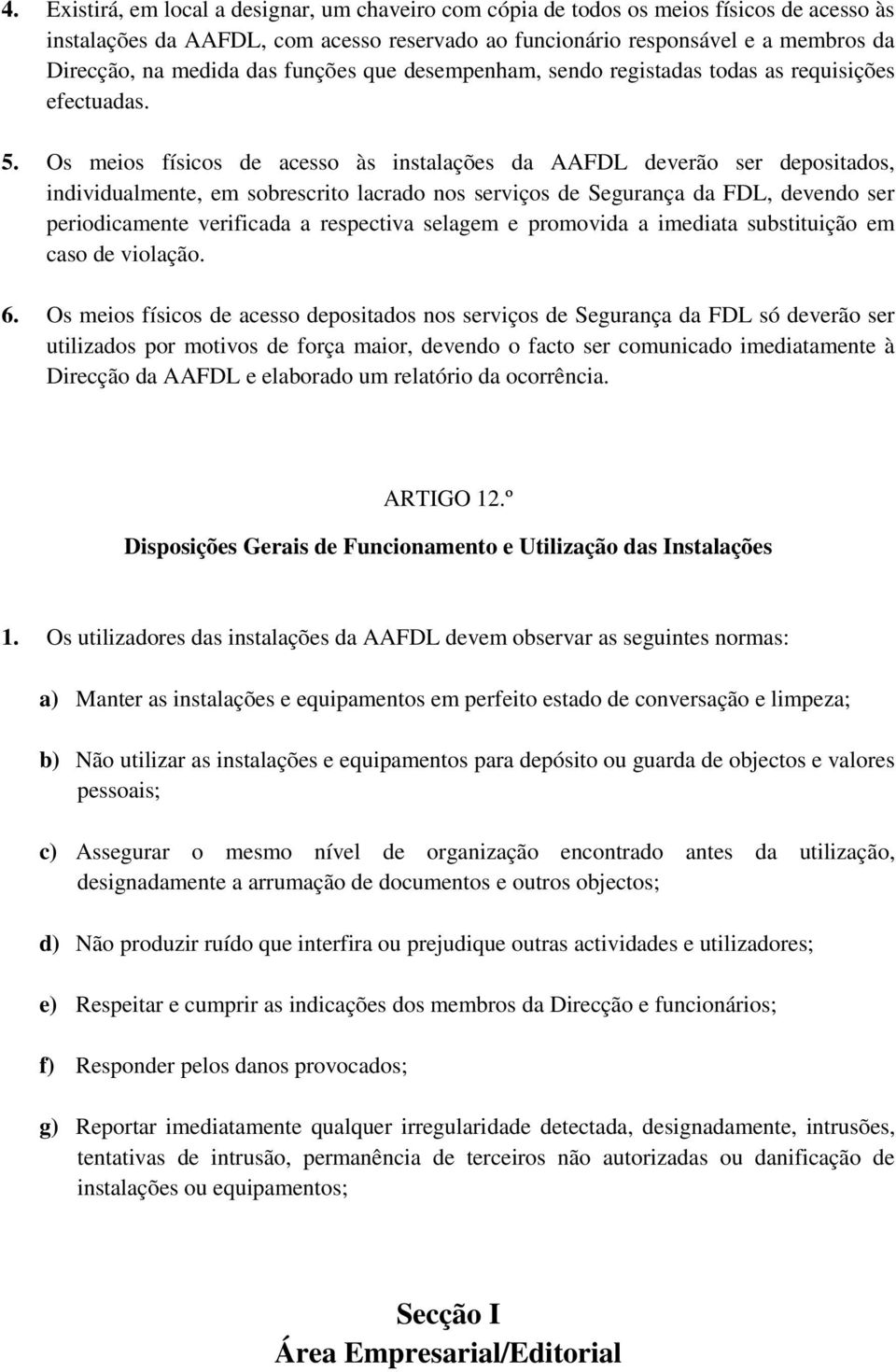 4. Existirá, em local a designar, um chaveiro com cópia de todos os meios físicos de acesso às instalações da AAFDL, com acesso reservado ao funcionário responsável e a membros da Direcção, na medida das funções que desempenham, sendo registadas todas as requisições efectuadas.

5. Os meios físicos de acesso às instalações da AAFDL deverão ser depositados, individualmente, em sobrescrito lacrado nos serviços de Segurança da FDL, devendo ser periodicamente verificada a respectiva selagem e promovida a imediata substituição em caso de violação.

6. Os meios físicos de acesso depositados nos serviços de Segurança da FDL só deverão ser utilizados por motivos de força maior, devendo o facto ser comunicado imediatamente à Direcção da AAFDL e elaborado um relatório da ocorrência.

ARTIGO 12.º

Disposições Gerais de Funcionamento e Utilização das Instalações

1. Os utilizadores das instalações da AAFDL devem observar as seguintes normas:

a) Manter as instalações e equipamentos em perfeito estado de conversação e limpeza;

b) Não utilizar as instalações e equipamentos para depósito ou guarda de objectos e valores pessoais;

c) Assegurar o mesmo nível de organização encontrado antes da utilização, designadamente a arrumação de documentos e outros objectos;

d) Não produzir ruído que interfira ou prejudique outras actividades e utilizadores;

e) Respeitar e cumprir as indicações dos membros da Direcção e funcionários;

f) Responder pelos danos provocados;

g) Reportar imediatamente qualquer irregularidade detectada, designadamente, intrusões, tentativas de intrusão, permanência de terceiros não autorizadas ou danificação de instalações ou equipamentos;

Secção I
Área Empresarial/Editorial